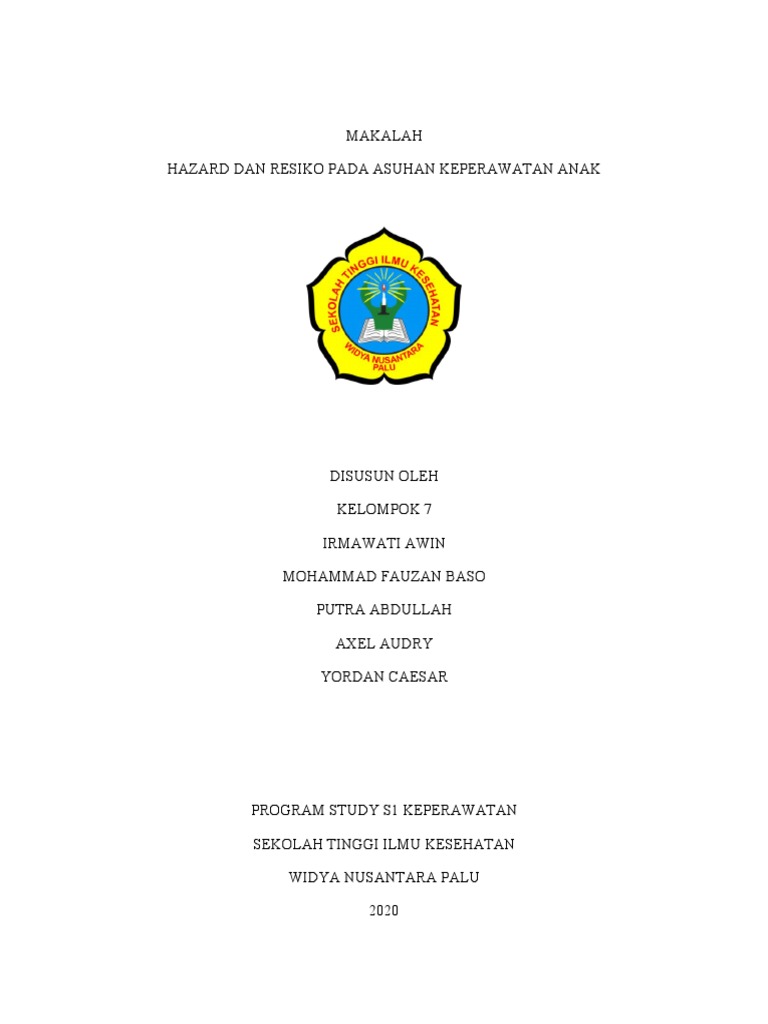 MAKALAH

HAZARD DAN RESIKO PADA ASUHAN KEPERAWATAN ANAK

SEKOLAH TINGGI ILMU KESEHATAN
WIDYA NUSANTARA
PALU

DISUSUN OLEH

KELOMPOK 7

IRMAWATI AWIN

MOHAMMAD FAUZAN BASO

PUTRA ABDULLAH

AXEL AUDRY

YORDAN CAESAR

PROGRAM STUDY S1 KEPERAWATAN

SEKOLAH TINGGI ILMU KESEHATAN

WIDYA NUSANTARA PALU

2020